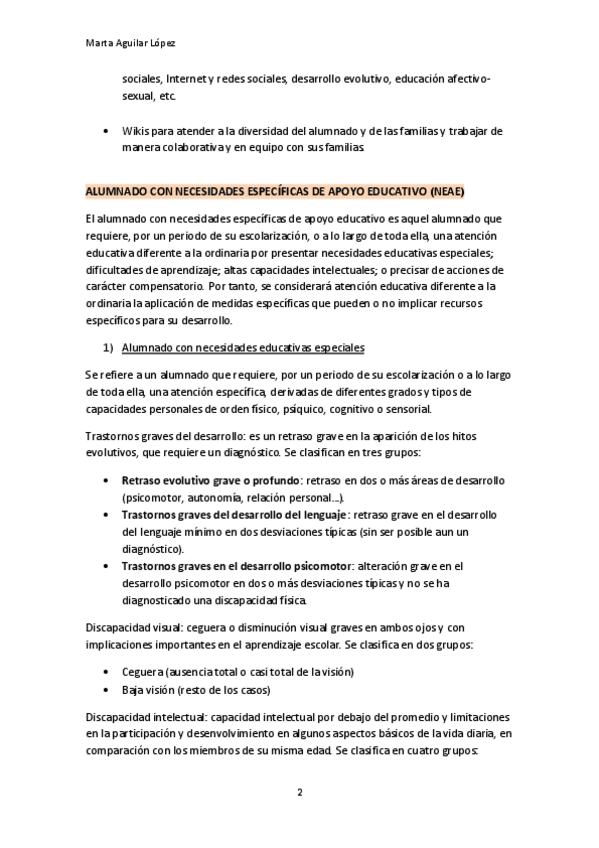 Marta Aguilar López

sociales, Internet y redes sociales, desarrollo evolutivo, educación afectivo-sexual, etc.

• Wikis para atender a la diversidad del alumnado y de las familias y trabajar de manera colaborativa y en equipo con sus familias.

ALUMNADO CON NECESIDADES ESPECÍFICAS DE APOYO EDUCATIVO (NEAE)

El alumnado con necesidades específicas de apoyo educativo es aquel alumnado que requiere, por un periodo de su escolarización, o a lo largo de toda ella, una atención educativa diferente a la ordinaria por presentar necesidades educativas especiales; dificultades de aprendizaje; altas capacidades intelectuales; o precisar de acciones de carácter compensatorio. Por tanto, se considerará atención educativa diferente a la ordinaria la aplicación de medidas específicas que pueden o no implicar recursos específicos para su desarrollo.

1) Alumnado con necesidades educativas especiales

Se refiere a un alumnado que requiere, por un periodo de su escolarización o a lo largo de toda ella, una atención específica, derivadas de diferentes grados y tipos de capacidades personales de orden físico, psíquico, cognitivo o sensorial.

Trastornos graves del desarrollo: es un retraso grave en la aparición de los hitos evolutivos, que requiere un diagnóstico. Se clasifican en tres grupos:

• Retraso evolutivo grave o profundo: retraso en dos o más áreas de desarrollo (psicomotor, autonomía, relación personal...).
• Trastornos graves del desarrollo del lenguaje: retraso grave en el desarrollo del lenguaje mínimo en dos desviaciones típicas (sin ser posible aun un diagnóstico).
• Trastornos graves en el desarrollo psicomotor: alteración grave en el desarrollo psicomotor en dos o más desviaciones típicas y no se ha diagnosticado una discapacidad física.

Discapacidad visual: ceguera o disminución visual graves en ambos ojos y con implicaciones importantes en el aprendizaje escolar. Se clasifica en dos grupos:

• Ceguera (ausencia total o casi total de la visión)
• Baja visión (resto de los casos)

Discapacidad intelectual: capacidad intelectual por debajo del promedio y limitaciones en la participación y desenvolvimiento en algunos aspectos básicos de la vida diaria, en comparación con los miembros de su misma edad. Se clasifica en cuatro grupos:

2